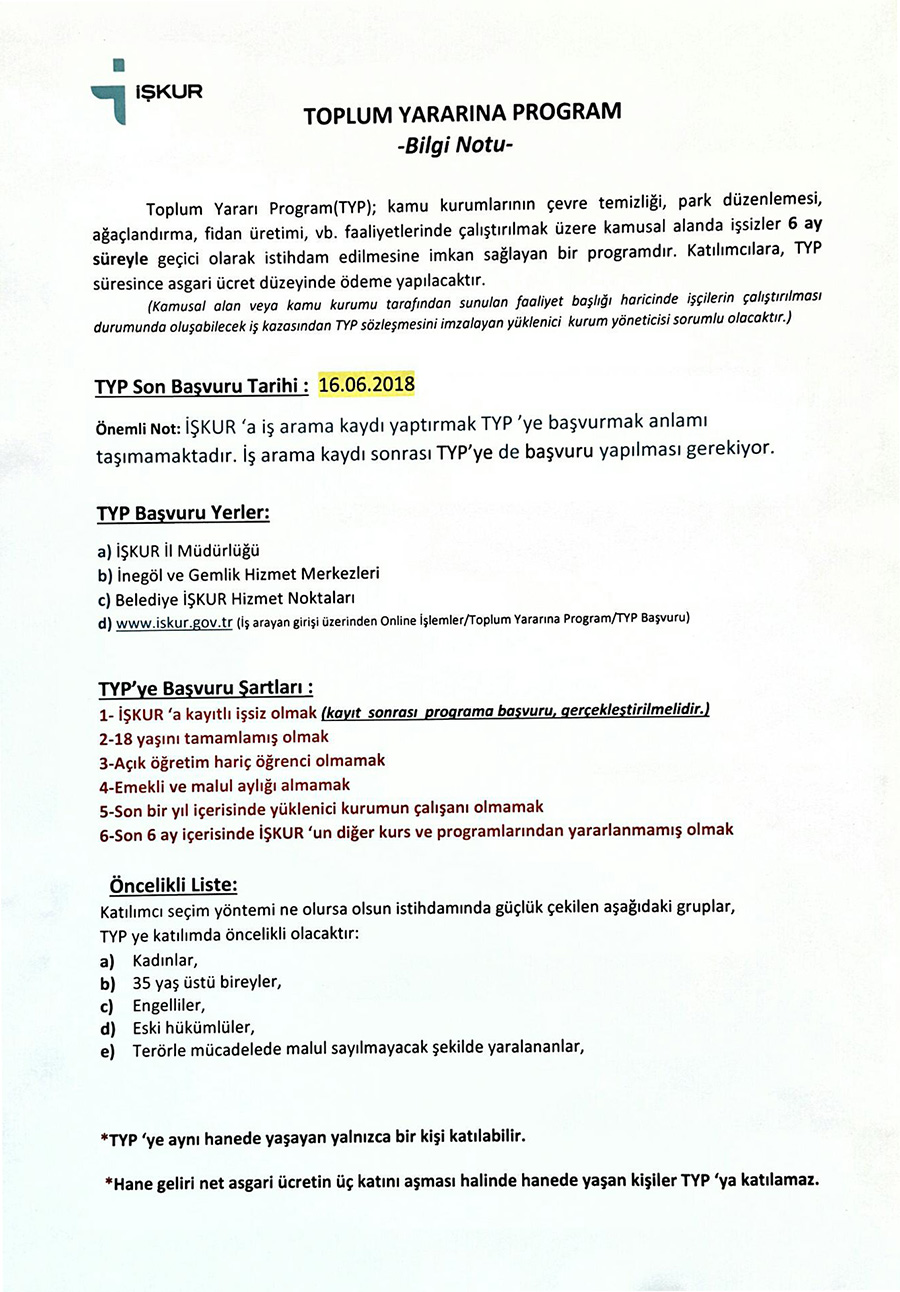 İŞKUR

TOPLUM YARARINA PROGRAM
-Bilgi Notu-

Toplum Yararı Program(TYP); kamu kurumlarının çevre temizliği, park düzenlemesi, ağaçlandırma, fidan üretimi, vb. faaliyetlerinde çalıştırılmak üzere kamusal alanda işsizler 6 ay süreyle geçici olarak istihdam edilmesine imkan sağlayan bir programdır. Katılımcılara, TYP süresince asgari ücret düzeyinde ödeme yapılacaktır.

(Kamusal alan veya kamu kurumu tarafından sunulan faaliyet başlığı haricinde işçilerin çalıştırılması durumunda oluşabilecek iş kazasından TYP sözleşmesini imzalayan yüklenici kurum yöneticisi sorumlu olacaktır.)

TYP Son Başvuru Tarihi : 16.06.2018

Önemli Not: İŞKUR 'a iş arama kaydı yaptırmak TYP 'ye başvurmak anlamı taşımamaktadır. İş arama kaydı sonrası TYP'ye de başvuru yapılması gerekiyor.

TYP Başvuru Yerler:

a) İŞKUR İl Müdürlüğü
b) İnegöl ve Gemlik Hizmet Merkezleri
c) Belediye İŞKUR Hizmet Noktaları
d) www.iskur.gov.tr (İş arayan girişi üzerinden Online İşlemler/Toplum Yararına Program/TYP Başvuru)

TYP'ye Başvuru Şartları :

1- İŞKUR 'a kayıtlı işsiz olmak (kayıt sonrası programa başvuru, gerçekleştirilmelidir.)
2-18 yaşını tamamlamış olmak
3-Açık öğretim hariç öğrenci olmamak
4-Emekli ve malul aylığı almamak
5-Son bir yıl içerisinde yüklenici kurumun çalışanı olmamak
6-Son 6 ay içerisinde İŞKUR 'un diğer kurs ve programlarından yararlanmamış olmak

Öncelikli Liste:

Katılımcı seçim yöntemi ne olursa olsun istihdamında güçlük çekilen aşağıdaki gruplar, TYP ye katılımda öncelikli olacaktır:
a) Kadınlar,
b) 35 yaş üstü bireyler,
c) Engelliler,
d) Eski hükümlüler,
e) Terörle mücadelede malul sayılmayacak şekilde yaralananlar,

*TYP 'ye aynı hanede yaşayan yalnızca bir kişi katılabilir.

*Hane geliri net asgari ücretin üç katını aşması halinde hanede yaşan kişiler TYP 'ya katılamaz.